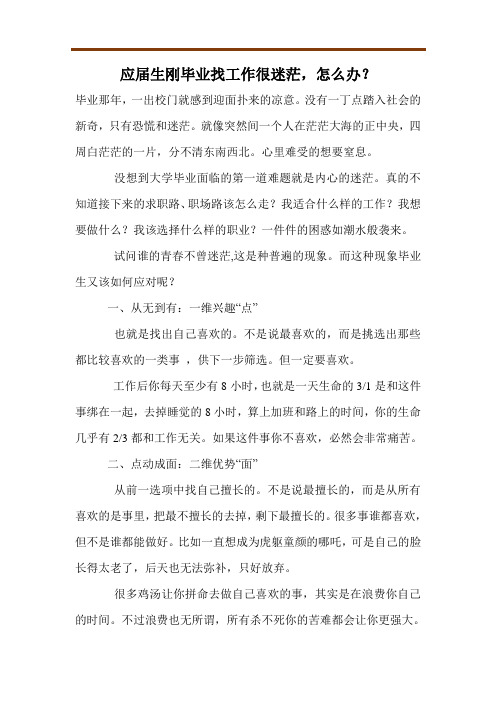 应届生刚毕业找工作很迷茫，怎么办？

毕业那年，一出校门就感到迎面扑来的凉意。没有一丁点踏入社会的新奇，只有恐慌和迷茫。就像突然间一个人在茫茫大海的正中央，四周白茫茫的一片，分不清东南西北。心里难受的想要窒息。

没想到大学毕业面临的第一道难题就是内心的迷茫。真的不知道接下来的求职路、职场路该怎么走？我适合什么样的工作？我想要做什么？我该选择什么样的职业？一件件的困惑如潮水般袭来。

试问谁的青春不曾迷茫,这是种普遍的现象。而这种现象毕业生又该如何应对呢？

一、从无到有：一维兴趣“点”

也就是找出自己喜欢的。不是说最喜欢的，而是挑选出那些都比较喜欢的一类事 ，供下一步筛选。但一定要喜欢。

工作后你每天至少有 8 小时，也就是一天生命的 3/1 是和这件事绑在一起，去掉睡觉的 8 小时，算上加班和路上的时间，你的生命几乎有 2/3 都和工作无关。如果这件事你不喜欢，必然会非常痛苦。

二、点动成面：二维优势“面”

从前一选项中找自己擅长的。不是说最擅长的，而是从所有喜欢的是事里，把最不擅长的去掉，剩下最擅长的。很多事谁都喜欢，但不是谁都能做好。比如一直想成为虎躯童颜的哪吒，可是自己的脸长得太老了，后天也无法弥补，只好放弃。

很多鸡汤让你拼命去做自己喜欢的事，其实是在浪费你自己的时间。不过浪费也无所谓，所有杀不死你的苦难都会让你更强大。